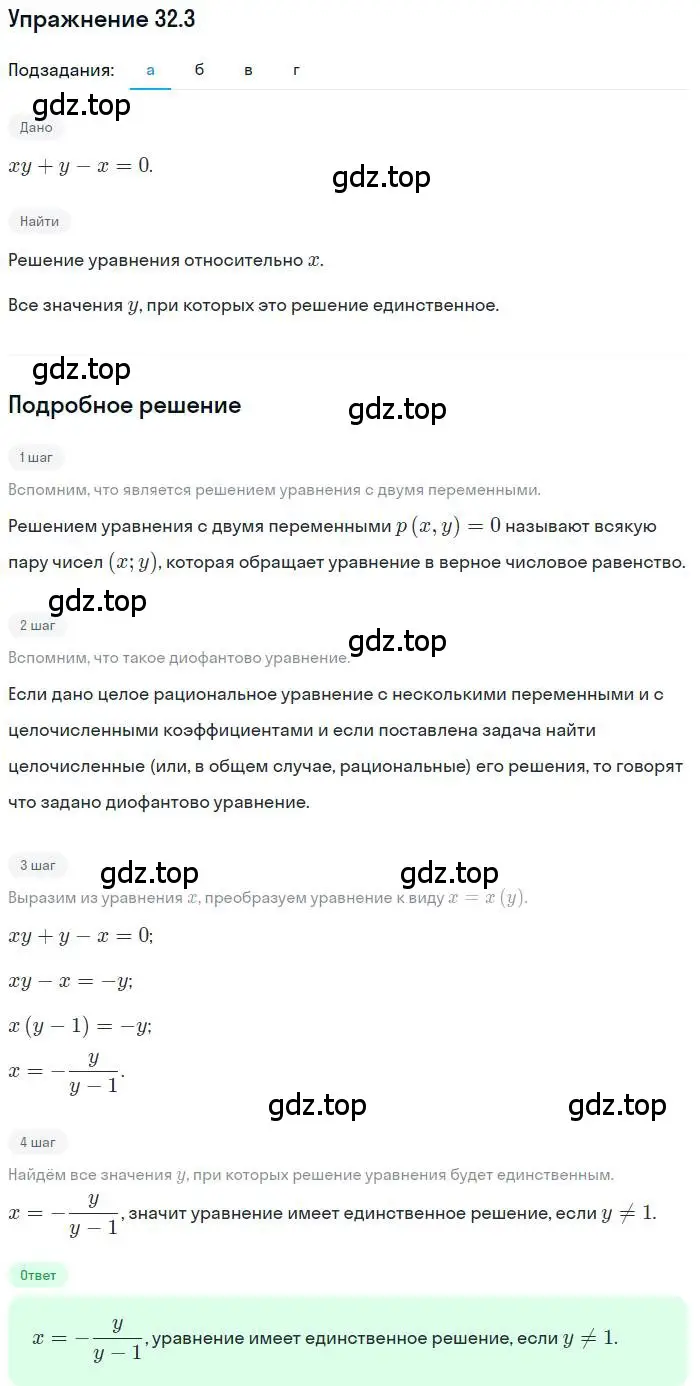 Упражнение 32.3

Подзадания: а б в г

gdz.top

Дано

$xy + y - x = 0.$

gdz.top

Найти

Решение уравнения относительно $x$.

Все значения $y$, при которых это решение единственное.

gdz.top

Подробное решение

gdz.top

1 шаг

Вспомним, что является решением уравнения с двумя переменными.

Решением уравнения с двумя переменными $p(x, y) = 0$ называют всякую пару чисел $(x; y)$, которая обращает уравнение в верное числовое равенство.

gdz.top

2 шаг

gdz.top

Вспомним, что такое диофантово уравнение.

Если дано целое рациональное уравнение с несколькими переменными и с целочисленными коэффициентами и если поставлена задача найти целочисленные (или, в общем случае, рациональные) его решения, то говорят что задано диофантово уравнение.

3 шаг

gdz.top gdz.top

Выразим из уравнения $x$, преобразуем уравнение к виду $x = x(y)$.

$xy + y - x = 0;$

$xy - x = -y;$

$x(y - 1) = -y;$

$x = -\frac{y}{y-1}.$

gdz.top gdz.top

4 шаг

Найдём все значения $y$, при которых решение уравнения будет единственным.

$x = -\frac{y}{y-1}$, значит уравнение имеет единственное решение, если $y \neq 1$.

Ответ

$x = -\frac{y}{y-1}$, уравнение имеет единственное решение, если $y \neq 1$.